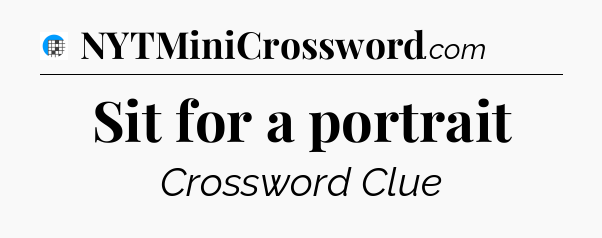 NYTMiniCrossword.com

Sit for a portrait

Crossword Clue